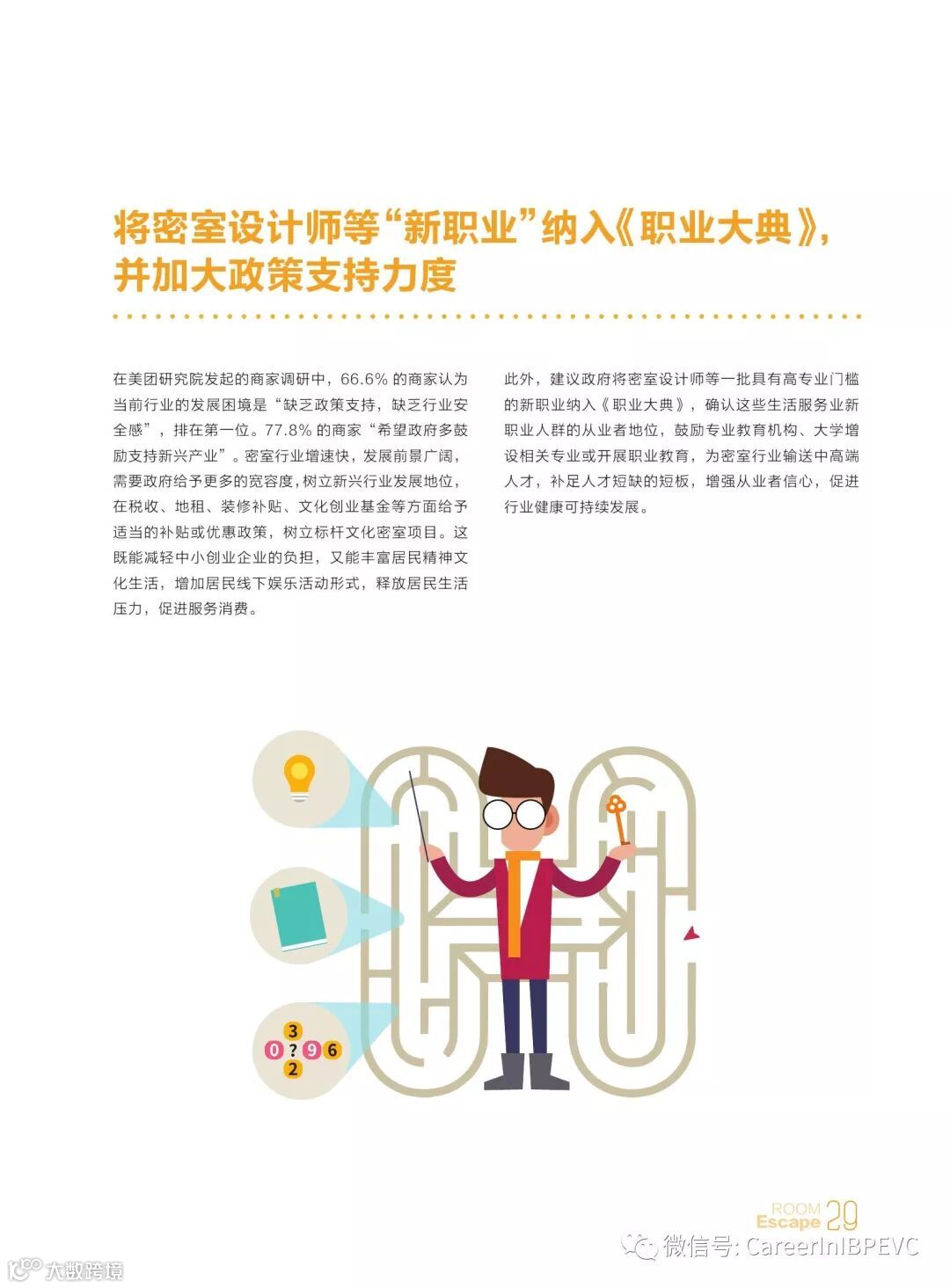 将密室设计师等“新职业”纳入《职业大典》，并加大政策支持力度

在美团研究院发起的商家调研中，66.6%的商家认为当前行业的发展困境是“缺乏政策支持，缺乏行业安全感”，排在第一位。77.8%的商家“希望政府多鼓励支持新兴产业”。密室行业增速快，发展前景广阔，需要政府给予更多的宽容度，树立新兴行业发展地位，在税收、地租、装修补贴、文化创业基金等方面给予适当的补贴或优惠政策，树立标杆文化密室项目。这既能减轻中小创业企业的负担，又能丰富居民精神文化生活，增加居民线下娱乐活动形式，释放居民生活压力，促进服务消费。

此外，建议政府将密室设计师等一批具有高专业门槛的新职业纳入《职业大典》，确认这些生活服务业新职业人群的从业者地位，鼓励专业教育机构、大学增设相关专业或开展职业教育，为密室行业输送中高端人才，补足人才短缺的短板，增强从业者信心，促进行业健康可持续发展。

3
0 ? 9 6
2

ROOM
Escape 29

微信号: CareerInIBPEVC

大数跨境